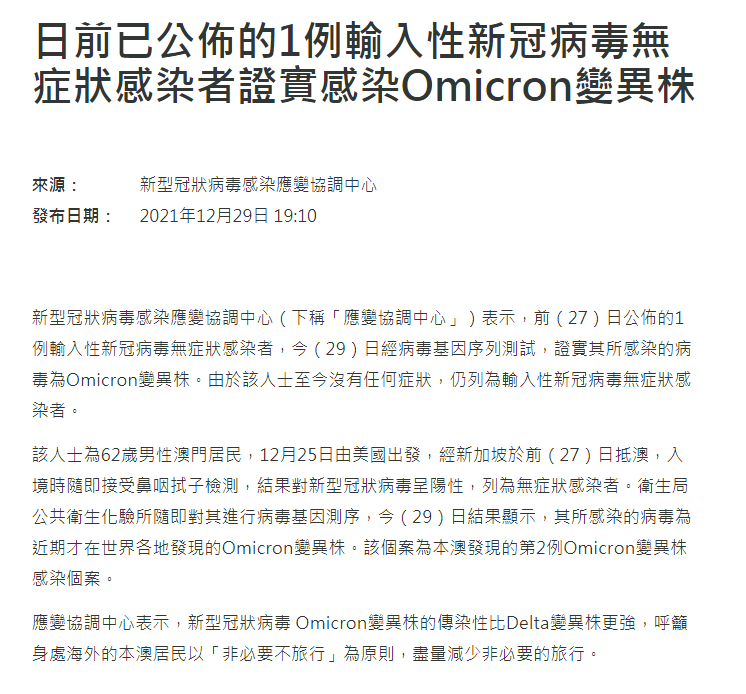 日前已公佈的1例輸入性新冠病毒無症狀感染者證實感染Omicron變異株

來源： 新型冠狀病毒感染應變協調中心
發布日期： 2021年12月29日 19:10

新型冠狀病毒感染應變協調中心（下稱「應變協調中心」）表示，前（27）日公佈的1例輸入性新冠病毒無症狀感染者，今（29）日經病毒基因序列測試，證實其所感染的病毒為Omicron變異株。由於該人士至今沒有任何症狀，仍列為輸入性新冠病毒無症狀感染者。

該人士為62歲男性澳門居民，12月25日由美國出發，經新加坡於前（27）日抵澳，入境時隨即接受鼻咽拭子檢測，結果對新型冠狀病毒呈陽性，列為無症狀感染者。衛生局公共衛生化驗所隨即對其進行病毒基因測序，今（29）日結果顯示，其所感染的病毒為近期才在世界各地發現的Omicron變異株。該個案為本澳發現的第2例Omicron變異株感染個案。

應變協調中心表示，新型冠狀病毒 Omicron變異株的傳染性比Delta變異株更強，呼籲身處海外的本澳居民以「非必要不旅行」為原則，盡量減少非必要的旅行。